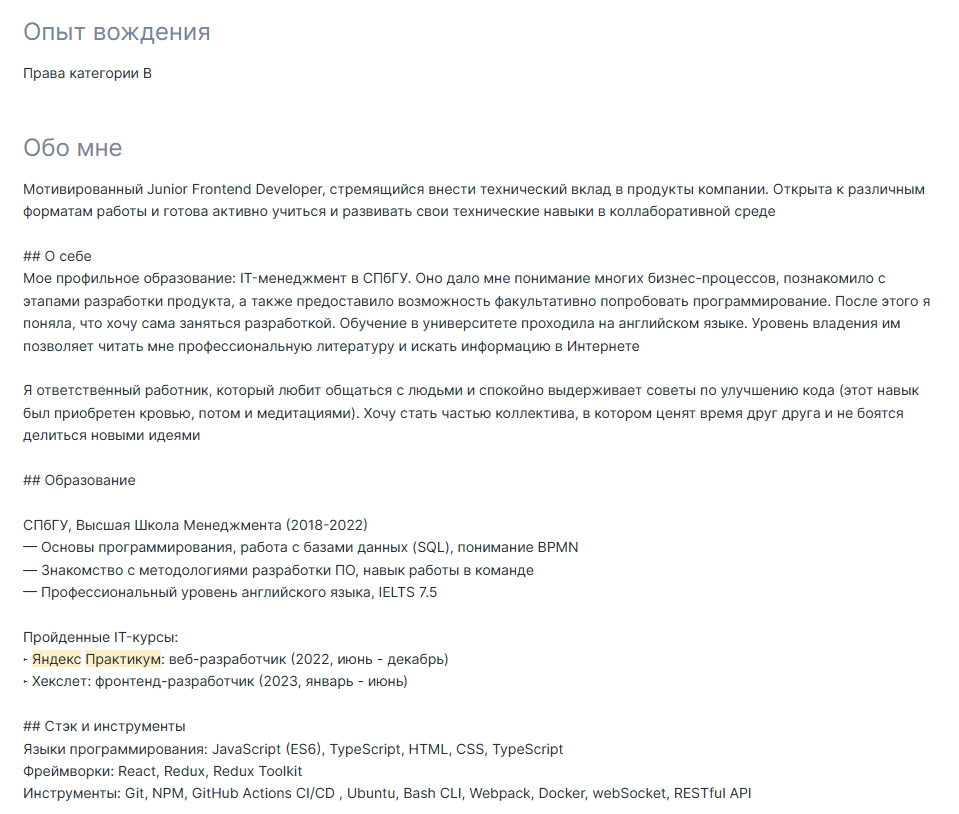 Опыт вождения

Права категории B

Обо мне

Мотивированный Junior Frontend Developer, стремящийся внести технический вклад в продукты компании. Открыта к различным форматам работы и готова активно учиться и развивать свои технические навыки в коллаборативной среде

## О себе
Мое профильное образование: IT-менеджмент в СПбГУ. Оно дало мне понимание многих бизнес-процессов, познакомило с этапами разработки продукта, а также предоставило возможность факультативно попробовать программирование. После этого я поняла, что хочу сама заняться разработкой. Обучение в университете проходила на английском языке. Уровень владения им позволяет читать мне профессиональную литературу и искать информацию в Интернете

Я ответственный работник, который любит общаться с людьми и спокойно выдерживает советы по улучшению кода (этот навык был приобретен кровью, потом и медитациями). Хочу стать частью коллектива, в котором ценят время друг друга и не боятся делиться новыми идеями

## Образование

СПбГУ, Высшая Школа Менеджмента (2018-2022)
— Основы программирования, работа с базами данных (SQL), понимание BPMN
— Знакомство с методологиями разработки ПО, навык работы в команде
— Профессиональный уровень английского языка, IELTS 7.5

Пройденные IT-курсы:
‣ Яндекс Практикум: веб-разработчик (2022, июнь - декабрь)
‣ Хекслет: фронтенд-разработчик (2023, январь - июнь)

## Стэк и инструменты
Языки программирования: JavaScript (ES6), TypeScript, HTML, CSS, TypeScript
Фреймворки: React, Redux, Redux Toolkit
Инструменты: Git, NPM, GitHub Actions CI/CD , Ubuntu, Bash CLI, Webpack, Docker, webSocket, RESTful API